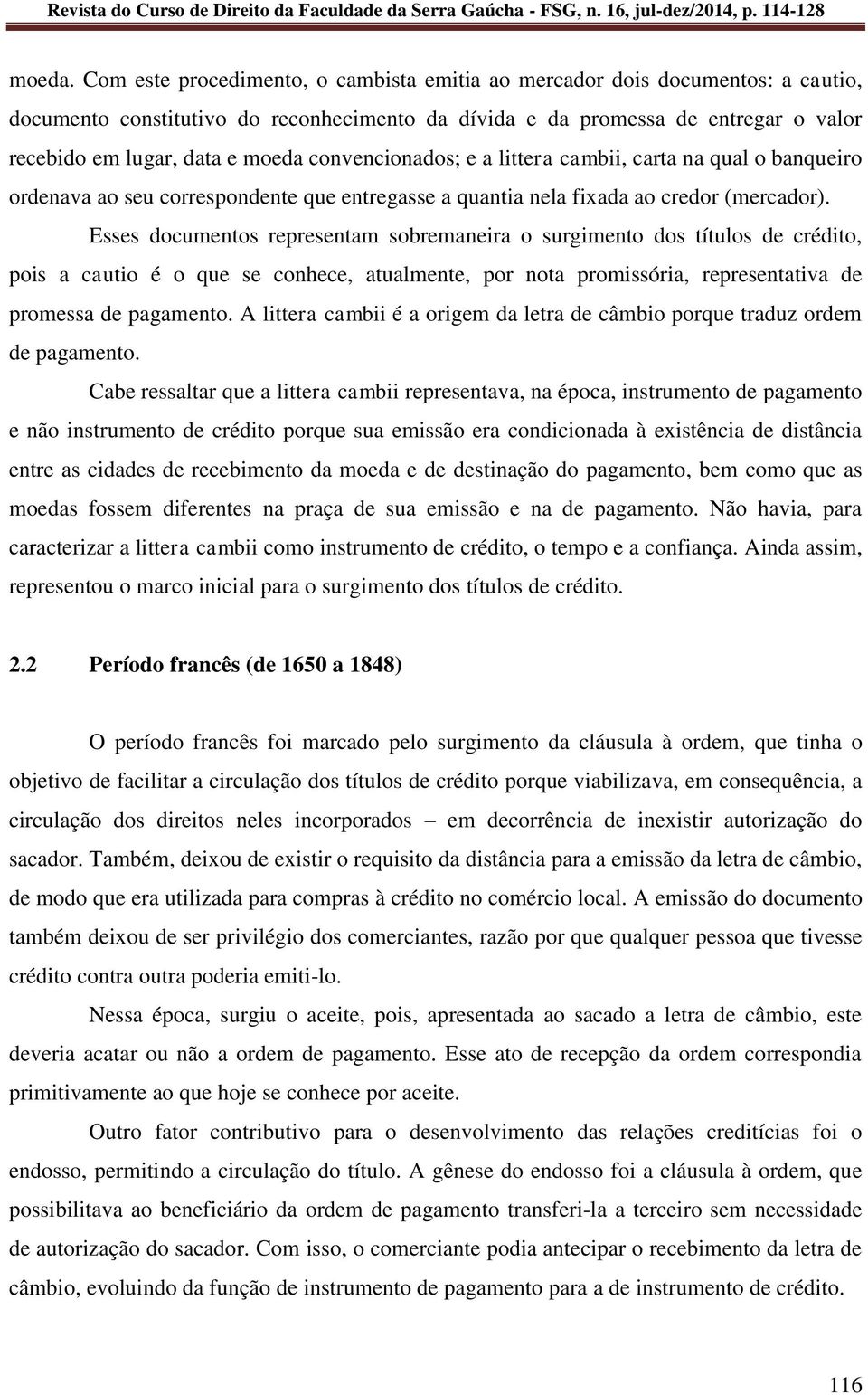 Revista do Curso de Direito da Faculdade da Serra Gaúcha - FSG, n. 16, jul-dez/2014, p. 114-128

moeda. Com este procedimento, o cambista emitia ao mercador dois documentos: a cautio, documento constitutivo do reconhecimento da dívida e da promessa de entregar o valor recebido em lugar, data e moeda convencionados; e a littera cambii, carta na qual o banqueiro ordenava ao seu correspondente que entregasse a quantia nela fixada ao credor (mercador).

Esses documentos representam sobremaneira o surgimento dos títulos de crédito, pois a cautio é o que se conhece, atualmente, por nota promissória, representativa de promessa de pagamento. A littera cambii é a origem da letra de câmbio porque traduz ordem de pagamento.

Cabe ressaltar que a littera cambii representava, na época, instrumento de pagamento e não instrumento de crédito porque sua emissão era condicionada à existência de distância entre as cidades de recebimento da moeda e de destinação do pagamento, bem como que as moedas fossem diferentes na praça de sua emissão e na de pagamento. Não havia, para caracterizar a littera cambii como instrumento de crédito, o tempo e a confiança. Ainda assim, representou o marco inicial para o surgimento dos títulos de crédito.

2.2 Período francês (de 1650 a 1848)

O período francês foi marcado pelo surgimento da cláusula à ordem, que tinha o objetivo de facilitar a circulação dos títulos de crédito porque viabilizava, em consequência, a circulação dos direitos neles incorporados – em decorrência de inexistir autorização do sacador. Também, deixou de existir o requisito da distância para a emissão da letra de câmbio, de modo que era utilizada para compras à crédito no comércio local. A emissão do documento também deixou de ser privilégio dos comerciantes, razão por que qualquer pessoa que tivesse crédito contra outra poderia emiti-lo.

Nessa época, surgiu o aceite, pois, apresentada ao sacado a letra de câmbio, este deveria acatar ou não a ordem de pagamento. Esse ato de recepção da ordem correspondia primitivamente ao que hoje se conhece por aceite.

Outro fator contributivo para o desenvolvimento das relações creditícias foi o endosso, permitindo a circulação do título. A gênese do endosso foi a cláusula à ordem, que possibilitava ao beneficiário da ordem de pagamento transferi-la a terceiro sem necessidade de autorização do sacador. Com isso, o comerciante podia antecipar o recebimento da letra de câmbio, evoluindo da função de instrumento de pagamento para a de instrumento de crédito.

116